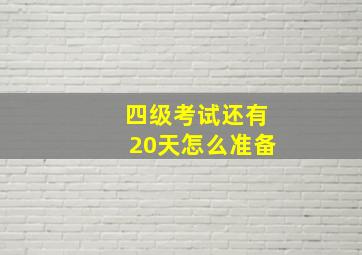 四级考试还有
20天怎么准备